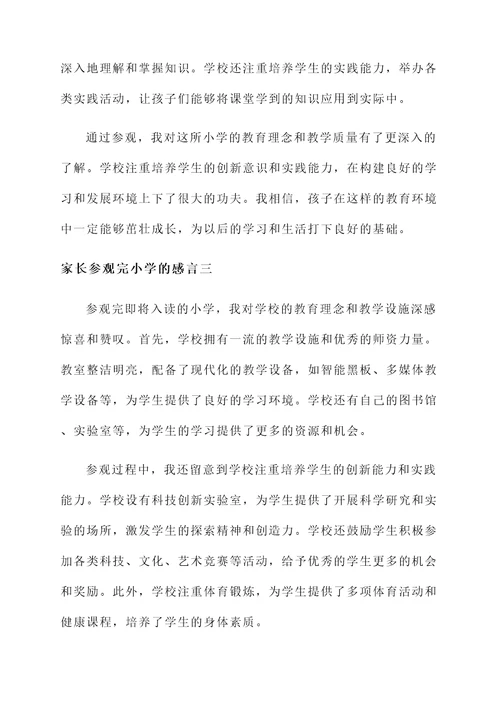 深入地理解和掌握知识。学校还注重培养学生的实践能力，举办各类实践活动，让孩子们能够将课堂学到的知识应用到实际中。

通过参观，我对这所小学的教育理念和教学质量有了更深入的了解。学校注重培养学生的创新意识和实践能力，在构建良好的学习和发展环境上下了很大的功夫。我相信，孩子在这样的教育环境中一定能够茁壮成长，为以后的学习和生活打下良好的基础。

家长参观完小学的感言三

参观完即将入读的小学，我对学校的教育理念和教学设施深感惊喜和赞叹。首先，学校拥有一流的教学设施和优秀的师资力量。教室整洁明亮，配备了现代化的教学设备，如智能黑板、多媒体教学设备等，为学生提供了良好的学习环境。学校还有自己的图书馆、实验室等，为学生的学习提供了更多的资源和机会。

参观过程中，我还留意到学校注重培养学生的创新能力和实践能力。学校设有科技创新实验室，为学生提供了开展科学研究和实验的场所，激发学生的探索精神和创造力。学校还鼓励学生积极参加各类科技、文化、艺术竞赛等活动，给予优秀的学生更多的机会和奖励。此外，学校注重体育锻炼，为学生提供了多项体育活动和健康课程，培养了学生的身体素质。